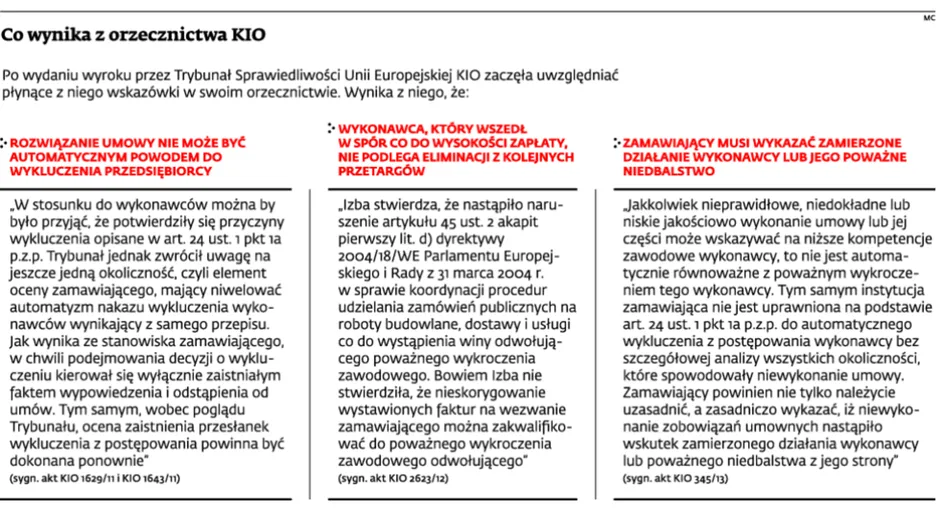 MC

Co wynika z orzecznictwa KIO

Po wydaniu wyroku przez Trybunał Sprawiedliwości Unii Europejskiej KIO zaczęła uwzględniać płynące z niego wskazówki w swoim orzecznictwie. Wynika z niego, że:

ROZWIĄZANIE UMOWY NIE MOŻE BYĆ AUTOMATYCZNYM POWODEM DO WYKLUCZENIA PRZEDSIĘBIORCY

„W stosunku do wykonawców można by było przyjąć, że potwierdziły się przyczyny wykluczenia opisane w art. 24 ust. 1 pkt 1a p.z.p. Trybunał jednak zwrócił uwagę na jeszcze jedną okoliczność, czyli element oceny zamawiającego, mający niwelować automatyzm nakazu wykluczenia wykonawców wynikający z samego przepisu. Jak wynika ze stanowiska zamawiającego, w chwili podejmowania decyzji o wykluczeniu kierował się wyłącznie zaistniałym faktem wypowiedzenia i odstąpienia od umów. Tym samym, wobec poglądu Trybunału, ocena zaistnienia przesłanek wykluczenia z postępowania powinna być dokonana ponownie"
(sygn. akt KIO 1629/11 i KIO 1643/11)

WYKONAWCA, KTÓRY WSZEDŁ W SPÓR CO DO WYSOKOŚCI ZAPŁATY, NIE PODLEGA ELIMINACJI Z KOLEJNYCH PRZETARGÓW

„Izba stwierdza, że nastąpiło naruszenie artykułu 45 ust. 2 akapit pierwszy lit. d) dyrektywy 2004/18/WE Parlamentu Europejskiego i Rady z 31 marca 2004 r. w sprawie koordynacji procedur udzielania zamówień publicznych na roboty budowlane, dostawy i usługi co do wystąpienia winy odwołującego poważnego wykroczenia zawodowego. Bowiem Izba nie stwierdziła, że nieskorygowanie wystawionych faktur na wezwanie zamawiającego można zakwalifikować do poważnego wykroczenia zawodowego odwołującego"
(sygn. akt KIO 2623/12)

ZAMAWIAJĄCY MUSI WYKAZAĆ ZAMIERZONE DZIAŁANIE WYKONAWCY LUB JEGO POWAŻNE NIEDBALSTWO

„Jakkolwiek nieprawidłowe, niedokładne lub niskie jakościowo wykonanie umowy lub jej części może wskazywać na niższe kompetencje zawodowe wykonawcy, to nie jest automatycznie równoważne z poważnym wykroczeniem tego wykonawcy. Tym samym instytucja zamawiająca nie jest uprawniona na podstawie art. 24 ust. 1 pkt 1a p.z.p. do automatycznego wykluczenia z postępowania wykonawcy bez szczegółowej analizy wszystkich okoliczności, które spowodowały niewykonanie umowy. Zamawiający powinien nie tylko należycie uzasadnić, a zasadniczo wykazać, iż niewykonanie zobowiązań umownych nastąpiło wskutek zamierzonego działania wykonawcy lub poważnego niedbalstwa z jego strony"
(sygn. akt KIO 345/13)